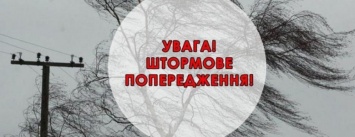 УВАГА!
ШТОРМОВЕ
ПОПЕРЕДЖЕННЯ!